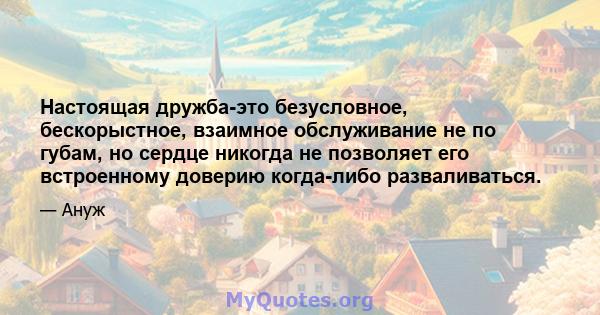 Настоящая дружба-это безусловное, бескорыстное, взаимное обслуживание не по губам, но сердце никогда не позволяет его встроенному доверию когда-либо разваливаться.

— Ануж

MyQuotes.org